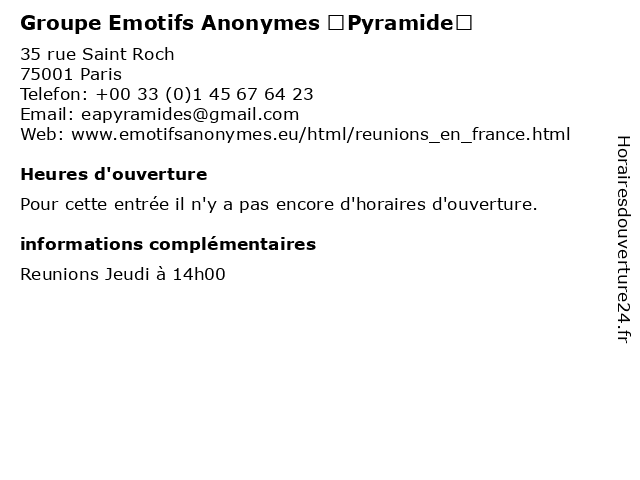 Groupe Emotifs Anonymes □Pyramide□

35 rue Saint Roch
75001 Paris
Telefon: +00 33 (0)1 45 67 64 23
Email: eapyramides@gmail.com
Web: www.emotifsanonymes.eu/html/reunions_en_france.html

Heures d'ouverture

Pour cette entrée il n'y a pas encore d'horaires d'ouverture.

informations complémentaires

Reunions Jeudi à 14h00

Horairesdouverture24.fr